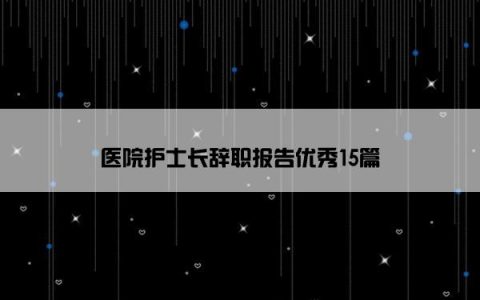 医院护士长辞职报告优秀15篇